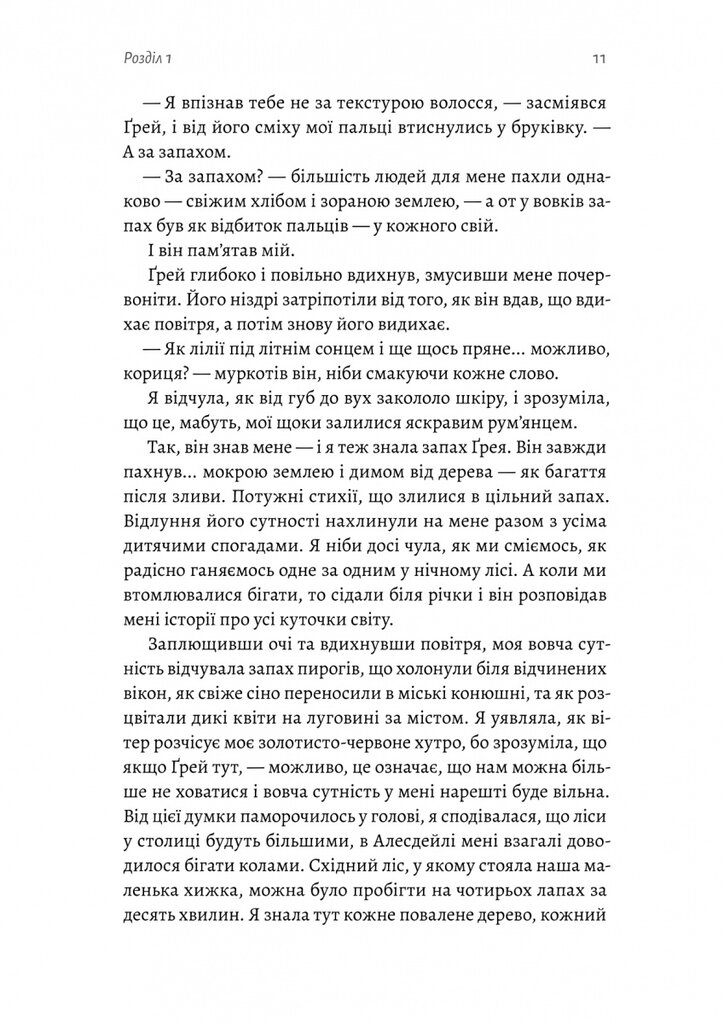 Розділ 1

11

— Я впізнав тебе не за текстурою волосся, — засміявся Ґрей, і від його сміху мої пальці втиснулись у бруківку. — А за запахом.

— За запахом? — більшість людей для мене пахли однаково — свіжим хлібом і зораною землею, — а от у вовків запах був як відбиток пальців — у кожного свій.

І він пам'ятав мій.

Ґрей глибоко і повільно вдихнув, змусивши мене почервоніти. Його ніздрі затріпотіли від того, як він вдав, що вдихає повітря, а потім знову його видихає.

— Як лілії під літнім сонцем і ще щось пряне... можливо, кориця? — муркотів він, ніби смакуючи кожне слово.

Я відчула, як від губ до вух закололо шкіру, і зрозуміла, що це, мабуть, мої щоки залилися яскравим рум'янцем.

Так, він знав мене — і я теж знала запах Ґрея. Він завжди пахнув... мокрою землею і димом від дерева — як багаття після зливи. Потужні стихії, що злилися в цільний запах. Відлуння його сутності нахлинули на мене разом з усіма дитячими спогадами. Я ніби досі чула, як ми сміємось, як радісно ганяємось одне за одним у нічному лісі. А коли ми втомлювалися бігати, то сідали біля річки і він розповідав мені історії про усі куточки світу.

Заплющивши очі та вдихнувши повітря, моя вовча сутність відчувала запах пирогів, що холонули біля відчинених вікон, як свіже сіно переносили в міські конюшні, та як розцвітали дикі квіти на луговині за містом. Я уявляла, як вітер розчісує моє золотисто-червоне хутро, бо зрозуміла, що якщо Ґрей тут, — можливо, це означає, що нам можна більше не ховатися і вовча сутність у мені нарешті буде вільна. Від цієї думки паморочилось у голові, я сподівалася, що ліси у столиці будуть більшими, в Алесдейлі мені взагалі доводилося бігати колами. Східний ліс, у якому стояла наша маленька хижка, можна було пробігти на чотирьох лапах за десять хвилин. Я знала тут кожне повалене дерево, кожний